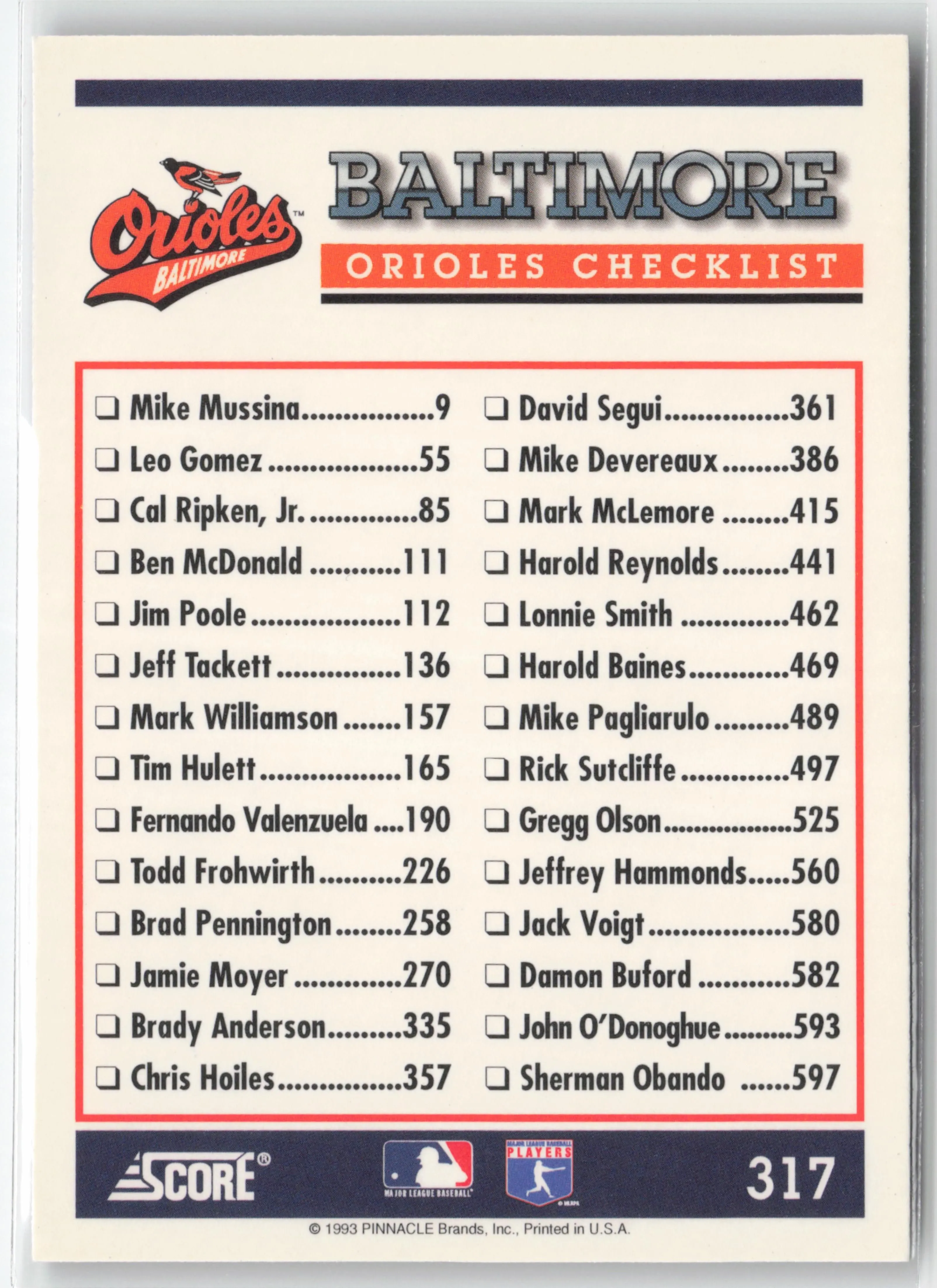 Orioles™
BALTIMORE

BALTIMORE

ORIOLES CHECKLIST

☐ Mike Mussina 9
☐ Leo Gomez 55
☐ Cal Ripken, Jr. 85
☐ Ben McDonald 111
☐ Jim Poole 112
☐ Jeff Tackett 136
☐ Mark Williamson 157
☐ Tim Hulett 165
☐ Fernando Valenzuela 190
☐ Todd Frohwirth 226
☐ Brad Pennington 258
☐ Jamie Moyer 270
☐ Brady Anderson 335
☐ Chris Hoiles 357

☐ David Segui 361
☐ Mike Devereaux 386
☐ Mark McLemore 415
☐ Harold Reynolds 441
☐ Lonnie Smith 462
☐ Harold Baines 469
☐ Mike Pagliarulo 489
☐ Rick Sutcliffe 497
☐ Gregg Olson 525
☐ Jeffrey Hammonds 560
☐ Jack Voigt 580
☐ Damon Buford 582
☐ John O'Donoghue 593
☐ Sherman Obando 597

SCORE®
MAJOR LEAGUE BASEBALL
MAJOR LEAGUE BASEBALL PLAYERS
317

© 1993 PINNACLE Brands, Inc., Printed in U.S.A.